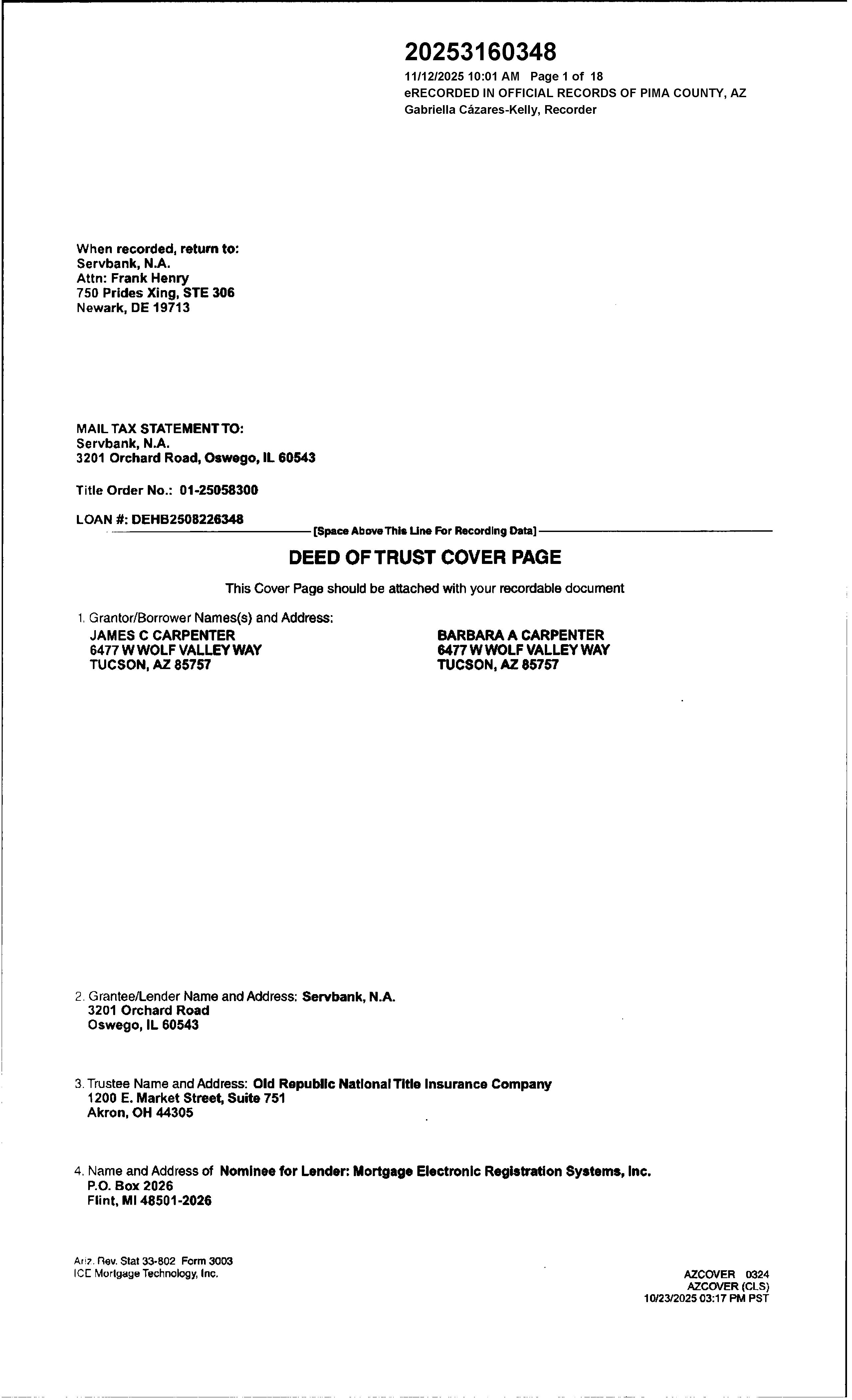 20253160348
11/12/2025 10:01 AM Page 1 of 18
eRECORDED IN OFFICIAL RECORDS OF PIMA COUNTY, AZ
Gabriella Cázares-Kelly, Recorder

When recorded, return to:
Servbank, N.A.
Attn: Frank Henry
750 Prides Xing, STE 306
Newark, DE 19713

MAIL TAX STATEMENT TO:
Servbank, N.A.
3201 Orchard Road, Oswego, IL 60543

Title Order No.: 01-25058300

LOAN #: DEHB2508226348
[Space Above This Line For Recording Data]

DEED OF TRUST COVER PAGE

This Cover Page should be attached with your recordable document

1. Grantor/Borrower Names(s) and Address:
JAMES C CARPENTER
6477 W WOLF VALLEY WAY
TUCSON, AZ 85757

BARBARA A CARPENTER
6477 W WOLF VALLEY WAY
TUCSON, AZ 85757

2. Grantee/Lender Name and Address: Servbank, N.A.
3201 Orchard Road
Oswego, IL 60543

3. Trustee Name and Address: Old Republic National Title Insurance Company
1200 E. Market Street, Suite 751
Akron, OH 44305

4. Name and Address of Nominee for Lender: Mortgage Electronic Registration Systems, Inc.
P.O. Box 2026
Flint, MI 48501-2026

Ariz. Rev. Stat 33-802 Form 3003
ICE Mortgage Technology, Inc.

AZCOVER 0324
AZCOVER (CLS)
10/23/2025 03:17 PM PST